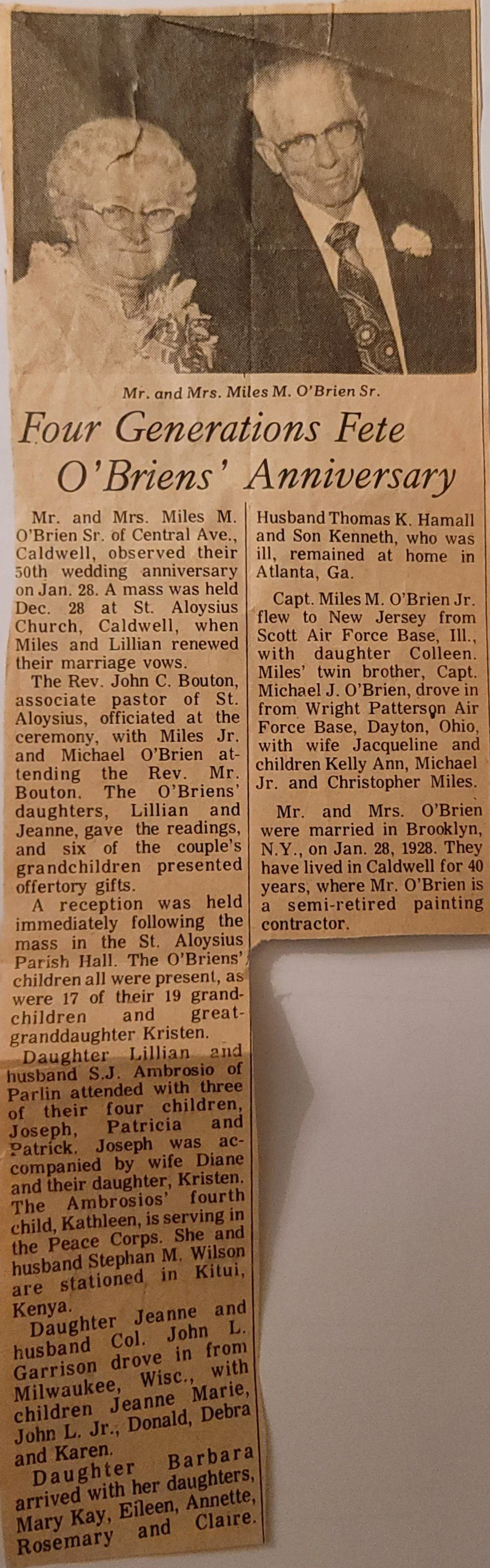 Mr. and Mrs. Miles M. O'Brien Sr.

Four Generations Fete O'Briens' Anniversary

Mr. and Mrs. Miles M. O'Brien Sr. of Central Ave., Caldwell, observed their 50th wedding anniversary on Jan. 28. A mass was held Dec. 28 at St. Aloysius Church, Caldwell, when Miles and Lillian renewed their marriage vows.

The Rev. John C. Bouton, associate pastor of St. Aloysius, officiated at the ceremony, with Miles Jr. and Michael O'Brien attending the Rev. Mr. Bouton. The O'Briens' daughters, Lillian and Jeanne, gave the readings, and six of the couple's grandchildren presented offertory gifts.

A reception was held immediately following the mass in the St. Aloysius Parish Hall. The O'Briens' children all were present, as were 17 of their 19 grandchildren and great-granddaughter Kristen.

Daughter Lillian and husband S.J. Ambrosio of Parlin attended with three of their four children, Joseph, Patricia and Patrick. Joseph was accompanied by wife Diane and their daughter, Kristen. The Ambrosios' fourth child, Kathleen, is serving in the Peace Corps. She and husband Stephan M. Wilson are stationed in Kitui, Kenya.

Daughter Jeanne and husband Col. John L. Garrison drove in from Milwaukee, Wisc., with children Jeanne Marie, John L. Jr., Donald, Debra and Karen.

Daughter Barbara arrived with her daughters, Mary Kay, Eileen, Annette, Rosemary and Claire. Husband Thomas K. Hamall and Son Kenneth, who was ill, remained at home in Atlanta, Ga.

Capt. Miles M. O'Brien Jr. flew to New Jersey from Scott Air Force Base, Ill., with daughter Colleen. Miles' twin brother, Capt. Michael J. O'Brien, drove in from Wright Patterson Air Force Base, Dayton, Ohio, with wife Jacqueline and children Kelly Ann, Michael Jr. and Christopher Miles.

Mr. and Mrs. O'Brien were married in Brooklyn, N.Y., on Jan. 28, 1928. They have lived in Caldwell for 40 years, where Mr. O'Brien is a semi-retired painting contractor.